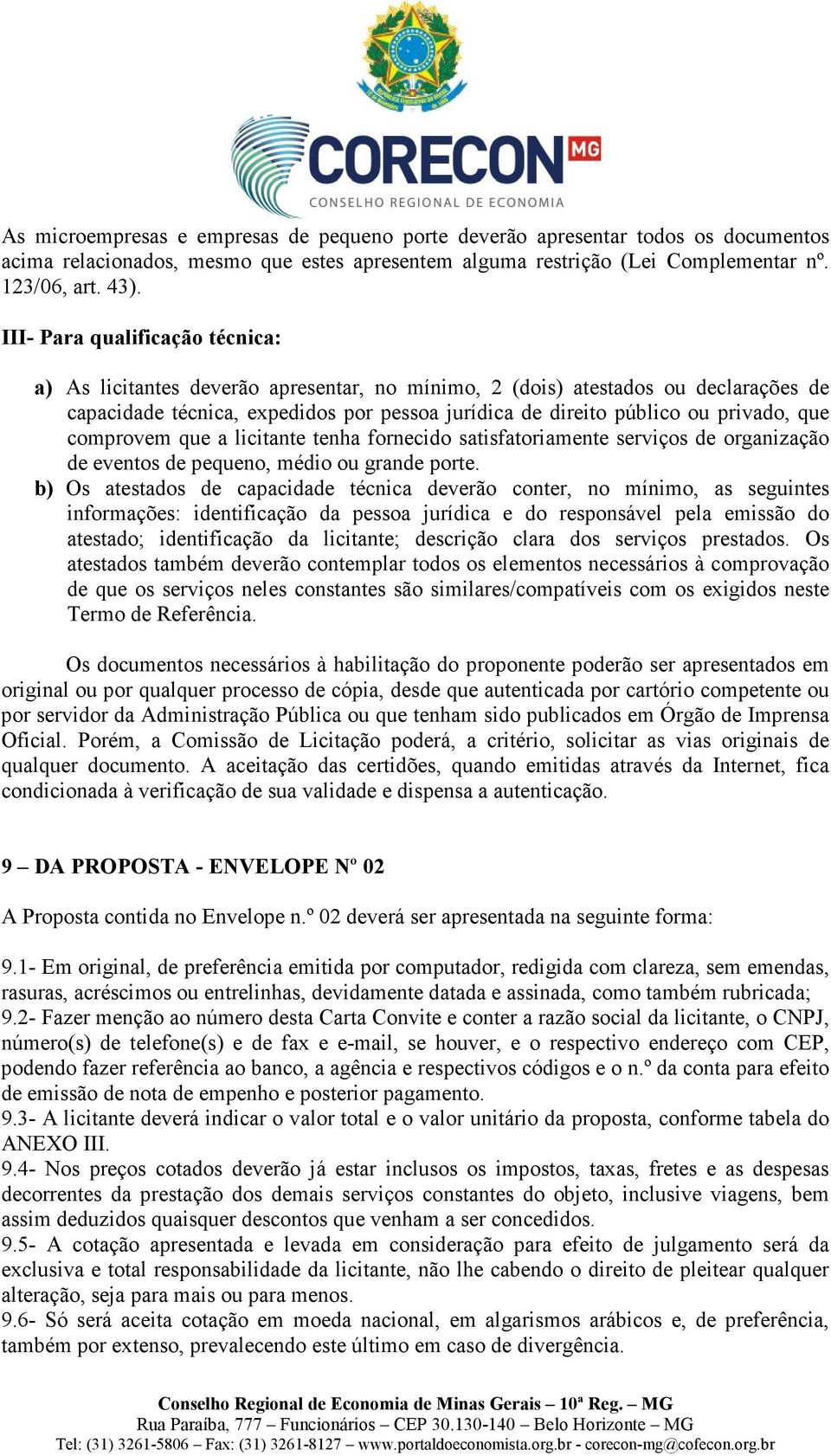 CORECON MG
CONSELHO REGIONAL DE ECONOMIA

As microempresas e empresas de pequeno porte deverão apresentar todos os documentos acima relacionados, mesmo que estes apresentem alguma restrição (Lei Complementar nº. 123/06, art. 43).

III- Para qualificação técnica:

a) As licitantes deverão apresentar, no mínimo, 2 (dois) atestados ou declarações de capacidade técnica, expedidos por pessoa jurídica de direito público ou privado, que comprovem que a licitante tenha fornecido satisfatoriamente serviços de organização de eventos de pequeno, médio ou grande porte.
b) Os atestados de capacidade técnica deverão conter, no mínimo, as seguintes informações: identificação da pessoa jurídica e do responsável pela emissão do atestado; identificação da licitante; descrição clara dos serviços prestados. Os atestados também deverão contemplar todos os elementos necessários à comprovação de que os serviços neles constantes são similares/compatíveis com os exigidos neste Termo de Referência.

Os documentos necessários à habilitação do proponente poderão ser apresentados em original ou por qualquer processo de cópia, desde que autenticada por cartório competente ou por servidor da Administração Pública ou que tenham sido publicados em Órgão de Imprensa Oficial. Porém, a Comissão de Licitação poderá, a critério, solicitar as vias originais de qualquer documento. A aceitação das certidões, quando emitidas através da Internet, fica condicionada à verificação de sua validade e dispensa a autenticação.

9 – DA PROPOSTA - ENVELOPE Nº 02

A Proposta contida no Envelope n.º 02 deverá ser apresentada na seguinte forma:

9.1- Em original, de preferência emitida por computador, redigida com clareza, sem emendas, rasuras, acréscimos ou entrelinhas, devidamente datada e assinada, como também rubricada;
9.2- Fazer menção ao número desta Carta Convite e conter a razão social da licitante, o CNPJ, número(s) de telefone(s) e de fax e e-mail, se houver, e o respectivo endereço com CEP, podendo fazer referência ao banco, a agência e respectivos códigos e o n.º da conta para efeito de emissão de nota de empenho e posterior pagamento.
9.3- A licitante deverá indicar o valor total e o valor unitário da proposta, conforme tabela do ANEXO III.
9.4- Nos preços cotados deverão já estar inclusos os impostos, taxas, fretes e as despesas decorrentes da prestação dos demais serviços constantes do objeto, inclusive viagens, bem assim deduzidos quaisquer descontos que venham a ser concedidos.
9.5- A cotação apresentada e levada em consideração para efeito de julgamento será da exclusiva e total responsabilidade da licitante, não lhe cabendo o direito de pleitear qualquer alteração, seja para mais ou para menos.
9.6- Só será aceita cotação em moeda nacional, em algarismos arábicos e, de preferência, também por extenso, prevalecendo este último em caso de divergência.

Conselho Regional de Economia de Minas Gerais – 10ª Reg. – MG
Rua Paraíba, 777 – Funcionários – CEP 30.130-140 – Belo Horizonte – MG
Tel: (31) 3261-5806 – Fax: (31) 3261-8127 – www.portaldoeconomista.org.br - corecon-mg@cofecon.org.br